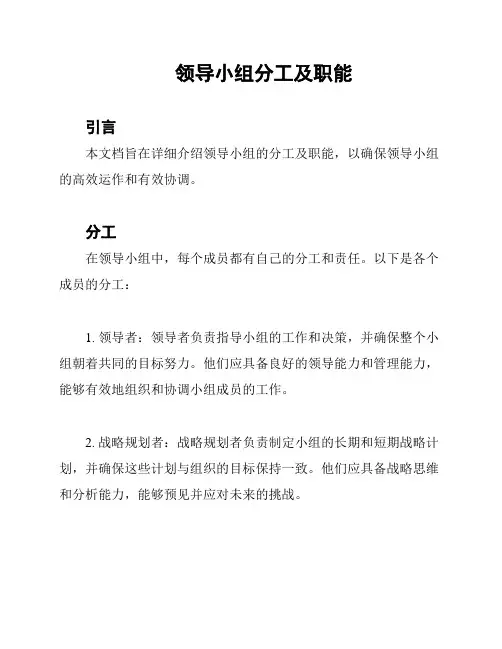 领导小组分工及职能

引言

本文档旨在详细介绍领导小组的分工及职能，以确保领导小组的高效运作和有效协调。

分工

在领导小组中，每个成员都有自己的分工和责任。以下是各个成员的分工：

1. 领导者：领导者负责指导小组的工作和决策，并确保整个小组朝着共同的目标努力。他们应具备良好的领导能力和管理能力，能够有效地组织和协调小组成员的工作。

2. 战略规划者：战略规划者负责制定小组的长期和短期战略计划，并确保这些计划与组织的目标保持一致。他们应具备战略思维和分析能力，能够预见并应对未来的挑战。